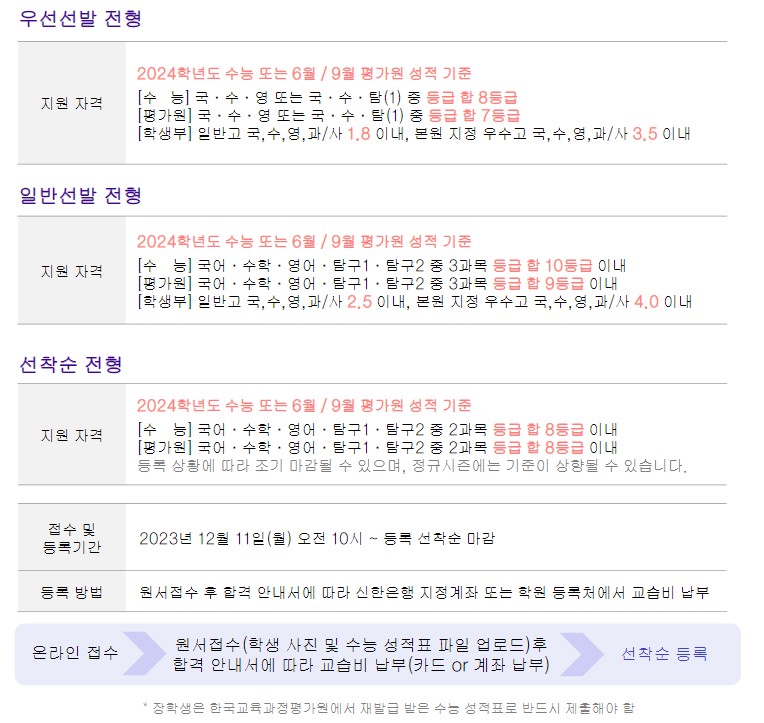 우선선발 전형

지원 자격

2024학년도 수능 또는 6월 / 9월 평가원 성적 기준
[수 능] 국 · 수 · 영 또는 국 · 수 · 탐(1) 중 등급 합 8등급
[평가원] 국 · 수 · 영 또는 국 · 수 · 탐(1) 중 등급 합 7등급
[학생부] 일반고 국,수,영,과/사 1.8 이내, 본원 지정 우수고 국,수,영,과/사 3.5 이내

일반선발 전형

지원 자격

2024학년도 수능 또는 6월 / 9월 평가원 성적 기준
[수 능] 국어 · 수학 · 영어 · 탐구1 · 탐구2 중 3과목 등급 합 10등급 이내
[평가원] 국어 · 수학 · 영어 · 탐구1 · 탐구2 중 3과목 등급 합 9등급 이내
[학생부] 일반고 국,수,영,과/사 2.5 이내, 본원 지정 우수고 국,수,영,과/사 4.0 이내

선착순 전형

지원 자격

2024학년도 수능 또는 6월 / 9월 평가원 성적 기준
[수 능] 국어 · 수학 · 영어 · 탐구1 · 탐구2 중 2과목 등급 합 8등급 이내
[평가원] 국어 · 수학 · 영어 · 탐구1 · 탐구2 중 2과목 등급 합 8등급 이내
등록 상황에 따라 조기 마감될 수 있으며, 정규시즌에는 기준이 상향될 수 있습니다.

접수 및
등록기간

2023년 12월 11일(월) 오전 10시 ~ 등록 선착순 마감

등록 방법

원서접수 후 합격 안내서에 따라 신한은행 지정계좌 또는 학원 등록처에서 교습비 납부

온라인 접수

원서접수(학생 사진 및 수능 성적표 파일 업로드)후
합격 안내서에 따라 교습비 납부(카드 or 계좌 납부)

선착순 등록

* 장학생은 한국교육과정평가원에서 재발급 받은 수능 성적표로 반드시 제출해야 함